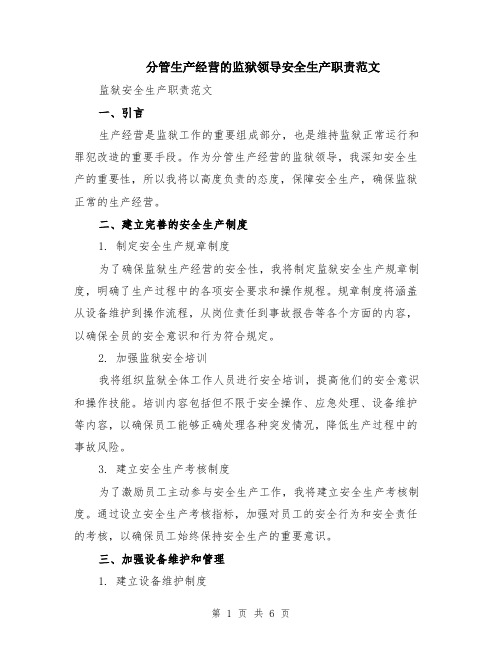 分管生产经营的监狱领导安全生产职责范文

监狱安全生产职责范文

一、引言

生产经营是监狱工作的重要组成部分，也是维持监狱正常运行和罪犯改造的重要手段。作为分管生产经营的监狱领导，我深知安全生产的重要性，所以我将以高度负责的态度，保障安全生产，确保监狱正常的生产经营。

二、建立完善的安全生产制度

1. 制定安全生产规章制度

为了确保监狱生产经营的安全性，我将制定监狱安全生产规章制度，明确了生产过程中的各项安全要求和操作规程。规章制度将涵盖从设备维护到操作流程，从岗位责任到事故报告等各个方面的内容，以确保全员的安全意识和行为符合规定。

2. 加强监狱安全培训

我将组织监狱全体工作人员进行安全培训，提高他们的安全意识和操作技能。培训内容包括但不限于安全操作、应急处理、设备维护等内容，以确保员工能够正确处理各种突发情况，降低生产过程中的事故风险。

3. 建立安全生产考核制度

为了激励员工主动参与安全生产工作，我将建立安全生产考核制度。通过设立安全生产考核指标，加强对员工的安全行为和安全责任的考核，以确保员工始终保持安全生产的重要意识。

三、加强设备维护和管理

1. 建立设备维护制度

第 1 页 共 6 页